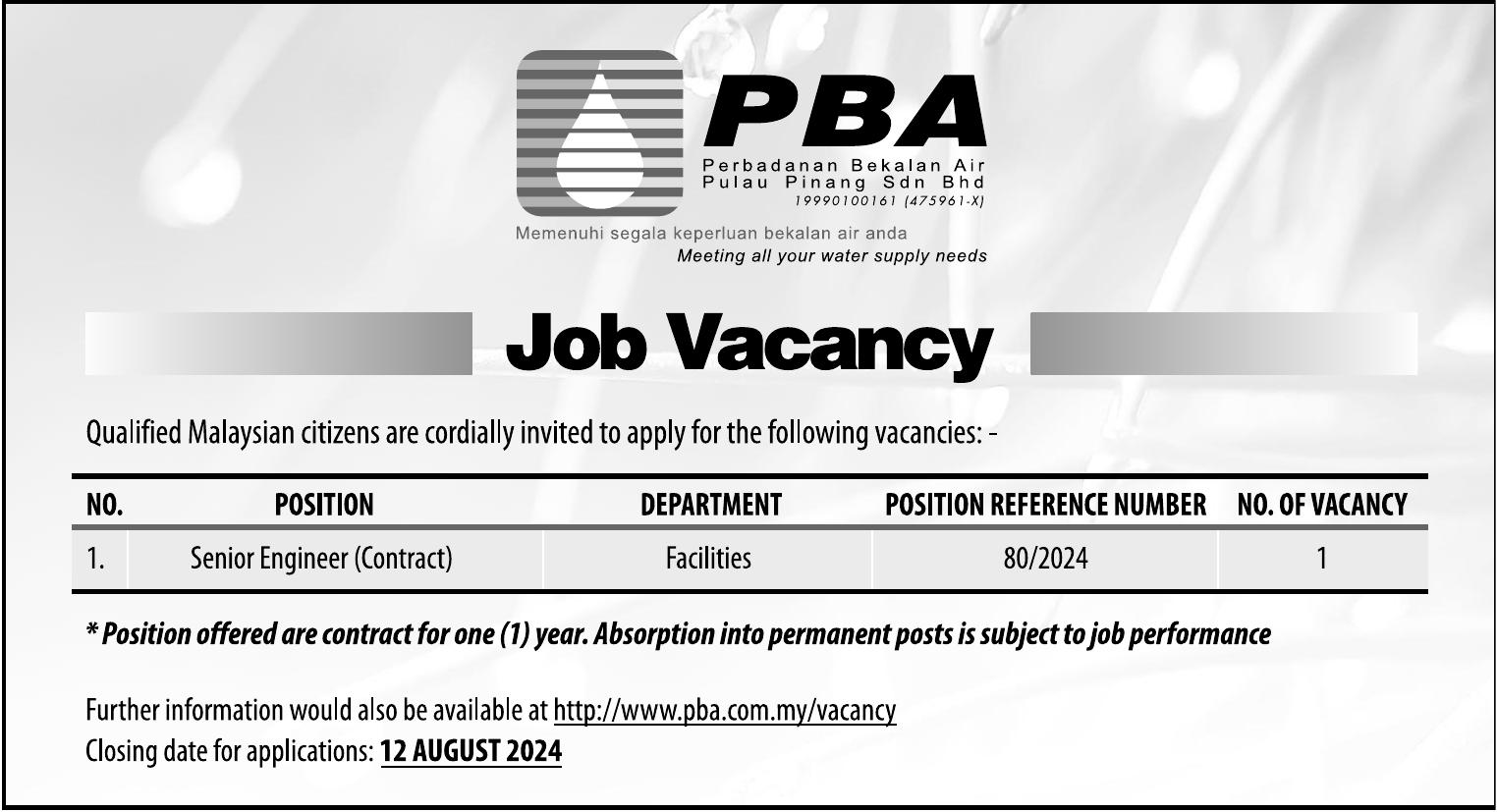 PBA
Perbadanan Bekalan Air
Pulau Pinang Sdn Bhd
19990100161 (475961-X)
Memenuhi segala keperluan bekalan air anda
Meeting all your water supply needs

Job Vacancy

Qualified Malaysian citizens are cordially invited to apply for the following vacancies: -

| NO. | POSITION | DEPARTMENT | POSITION REFERENCE NUMBER | NO. OF VACANCY |
|---|---|---|---|---|
| 1. | Senior Engineer (Contract) | Facilities | 80/2024 | 1 |

* Position offered are contract for one (1) year. Absorption into permanent posts is subject to job performance

Further information would also be available at http://www.pba.com.my/vacancy
Closing date for applications: 12 AUGUST 2024